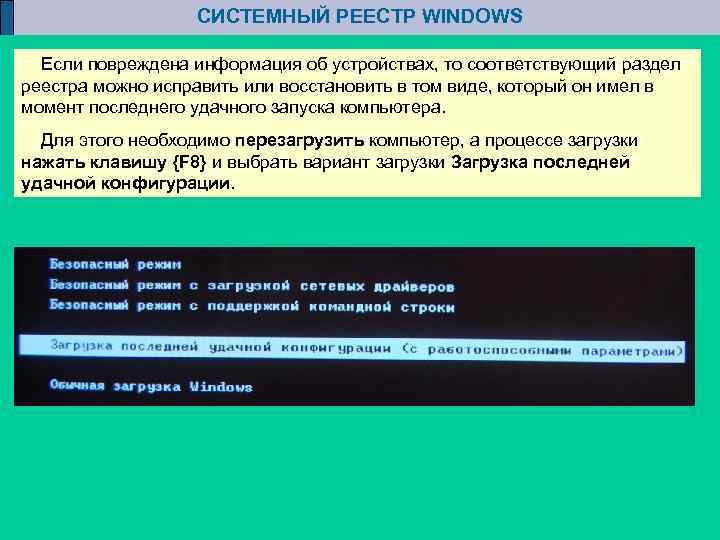 СИСТЕМНЫЙ РЕЕСТР WINDOWS

Если повреждена информация об устройствах, то соответствующий раздел реестра можно исправить или восстановить в том виде, который он имел в момент последнего удачного запуска компьютера.

Для этого необходимо перезагрузить компьютер, а процессе загрузки нажать клавишу {F8} и выбрать вариант загрузки Загрузка последней удачной конфигурации.

Безопасный режим
Безопасный режим с загрузкой сетевых драйверов
Безопасный режим с поддержкой командной строки

Загрузка последней удачной конфигурации (с работоспособными параметрами)

Обычная загрузка Windows